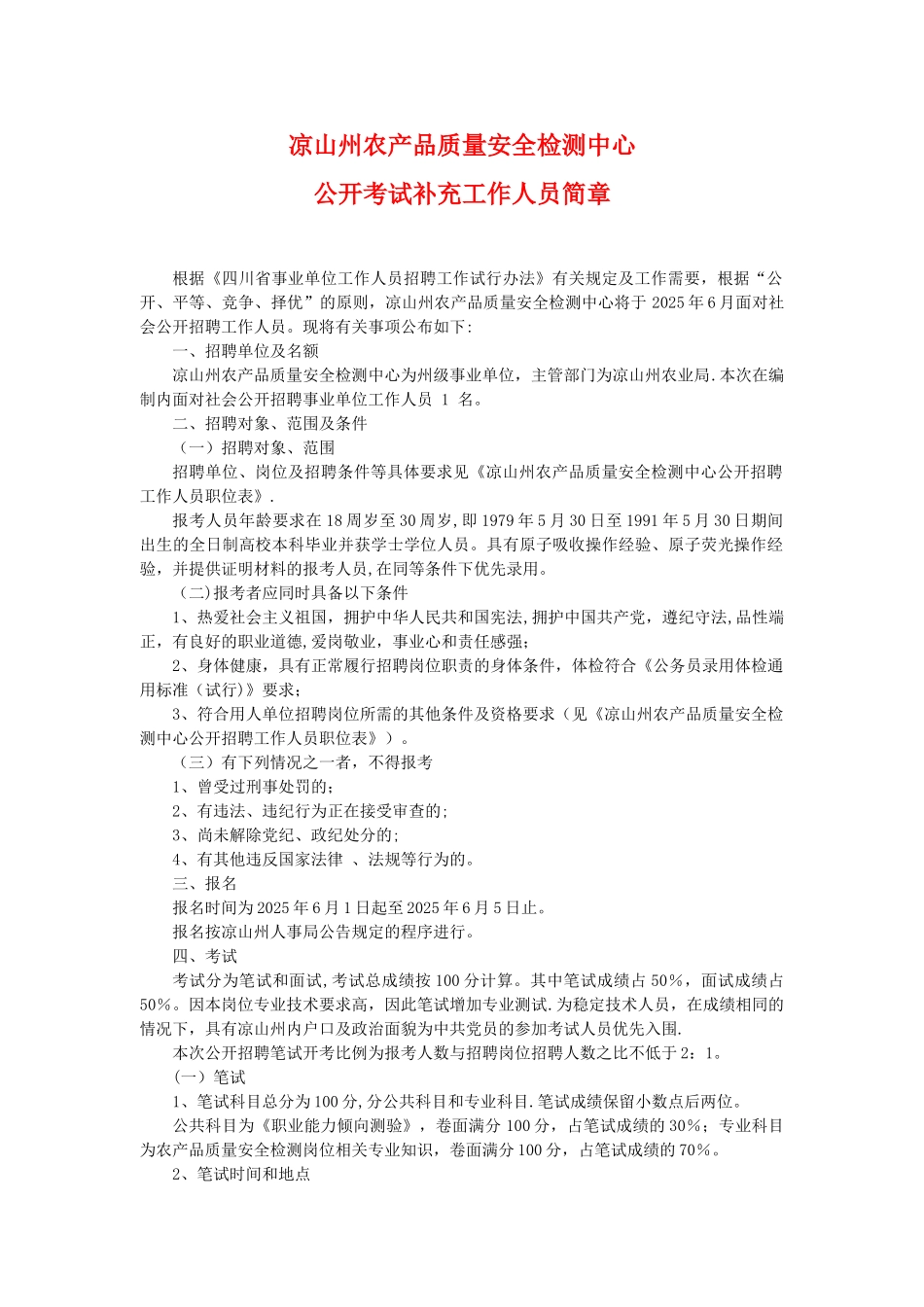 凉山州农产品质量安全检测中心

公开考试补充工作人员简章

根据《四川省事业单位工作人员招聘工作试行办法》有关规定及工作需要，根据“公开、平等、竞争、择优”的原则，凉山州农产品质量安全检测中心将于 2025 年 6 月面对社会公开招聘工作人员。现将有关事项公布如下:

一、招聘单位及名额

凉山州农产品质量安全检测中心为州级事业单位，主管部门为凉山州农业局.本次在编制内面对社会公开招聘事业单位工作人员 1 名。

二、招聘对象、范围及条件

（一）招聘对象、范围

招聘单位、岗位及招聘条件等具体要求见《凉山州农产品质量安全检测中心公开招聘工作人员职位表》.

报考人员年龄要求在 18 周岁至 30 周岁，即 1979 年 5 月 30 日至 1991 年 5 月 30 日期间出生的全日制高校本科毕业并获学士学位人员。具有原子吸收操作经验、原子荧光操作经验，并提供证明材料的报考人员，在同等条件下优先录用。

（二）报考者应同时具备以下条件

1、热爱社会主义祖国，拥护中华人民共和国宪法，拥护中国共产党，遵纪守法，品性端正，有良好的职业道德，爱岗敬业，事业心和责任感强;

2、身体健康，具有正常履行招聘岗位职责的身体条件，体检符合《公务员录用体检通用标准（试行）》要求;

3、符合用人单位招聘岗位所需的其他条件及资格要求（见《凉山州农产品质量安全检测中心公开招聘工作人员职位表》）。

（三）有下列情况之一者，不得报考

1、曾受过刑事处罚的;

2、有违法、违纪行为正在接受审查的;

3、尚未解除党纪、政纪处分的;

4、有其他违反国家法律 、法规等行为的。

三、报名

报名时间为 2025 年 6 月 1 日起至 2025 年 6 月 5 日止。

报名按凉山州人事局公告规定的程序进行。

四、考试

考试分为笔试和面试，考试总成绩按 100 分计算。其中笔试成绩占 50%，面试成绩占 50%。因本岗位专业技术要求高，因此笔试增加专业测试.为稳定技术人员，在成绩相同的情况下，具有凉山州内户口及政治面貌为中共党员的参加考试人员优先入围.

本次公开招聘笔试开考比例为报考人数与招聘岗位招聘人数之比不低于 2：1。

（一）笔试

1、笔试科目总分为 100 分，分公共科目和专业科目.笔试成绩保留小数点后两位。

公共科目为《职业能力倾向测验》，卷面满分 100 分，占笔试成绩的 30%；专业科目为农产品质量安全检测岗位相关专业知识，卷面满分 100 分，占笔试成绩的 70%。

2、笔试时间和地点